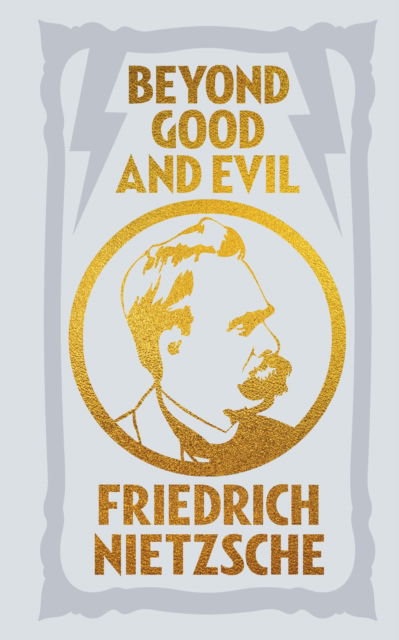 BEYOND GOOD AND EVIL

FRIEDRICH NIETZSCHE